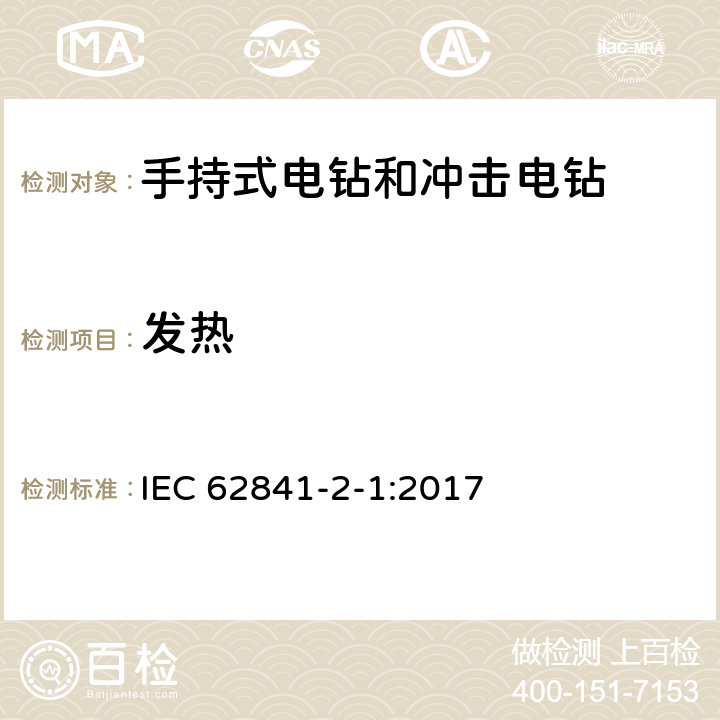 MA CNAS AC ilac-MRA

检测对象： 手持式电钻和冲击电钻

检测项目： 发热

检测标准： IEC 62841-2-1:2017

百检 Baijiantest.com

做检测 上百检
400-151-7153